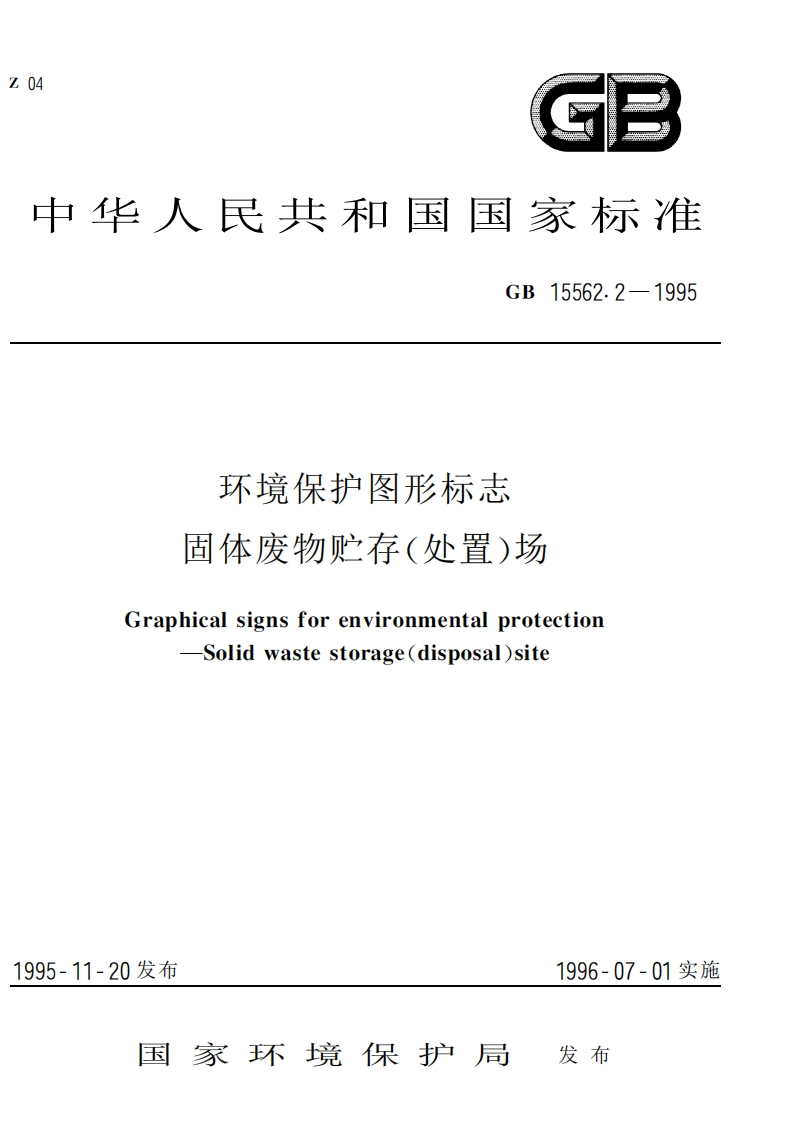 Z 04

GB

中华人民共和国国家标准

GB 15562.2—1995

环境保护图形标志

固体废物贮存(处置)场

Graphical signs for environmental protection

—Solid waste storage(disposal)site

1995-11-20发布

1996-07-01实施

国家环境保护局 发布